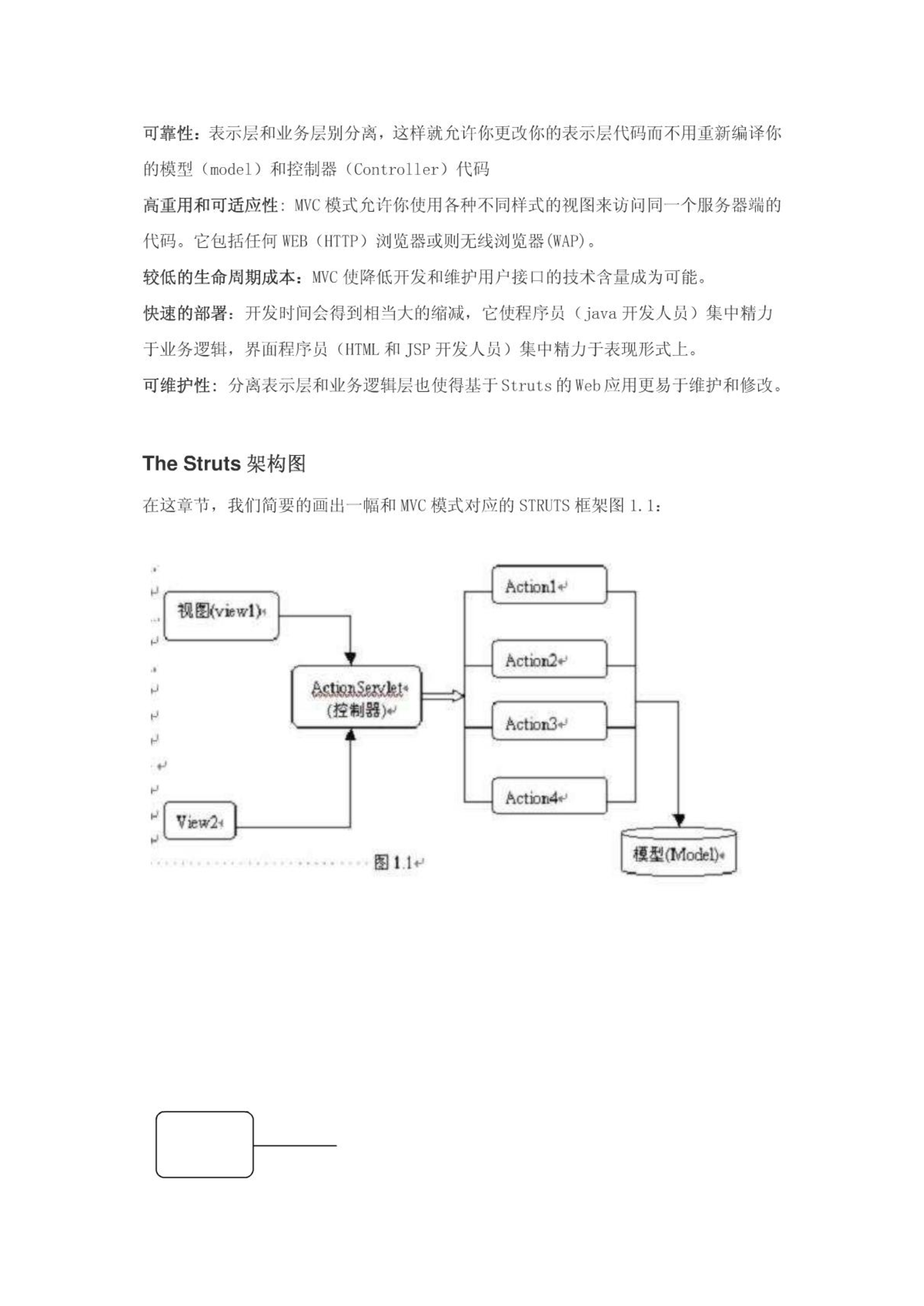 可靠性：表示层和业务层别分离，这样就允许你更改你的表示层代码而不用重新编译你的模型（model）和控制器（Controller）代码

高重用和可适应性：MVC 模式允许你使用各种不同样式的视图来访问同一个服务器端的代码。它包括任何 WEB（HTTP）浏览器或则无线浏览器(WAP)。

较低的生命周期成本：MVC 使降低开发和维护用户接口的技术含量成为可能。

快速的部署：开发时间会得到相当大的缩减，它使程序员（java 开发人员）集中精力于业务逻辑，界面程序员（HTML 和 JSP 开发人员）集中精力于表现形式上。

可维护性：分离表示层和业务逻辑层也使得基于 Struts 的 Web 应用更易于维护和修改。

The Struts 架构图

在这章节，我们简要的画出一幅和 MVC 模式对应的 STRUTS 框架图 1.1：

视图(view1)

ActionServlet
(控制器)

View2

Action1

Action2

Action3

Action4

模型(Model)

图 1.1